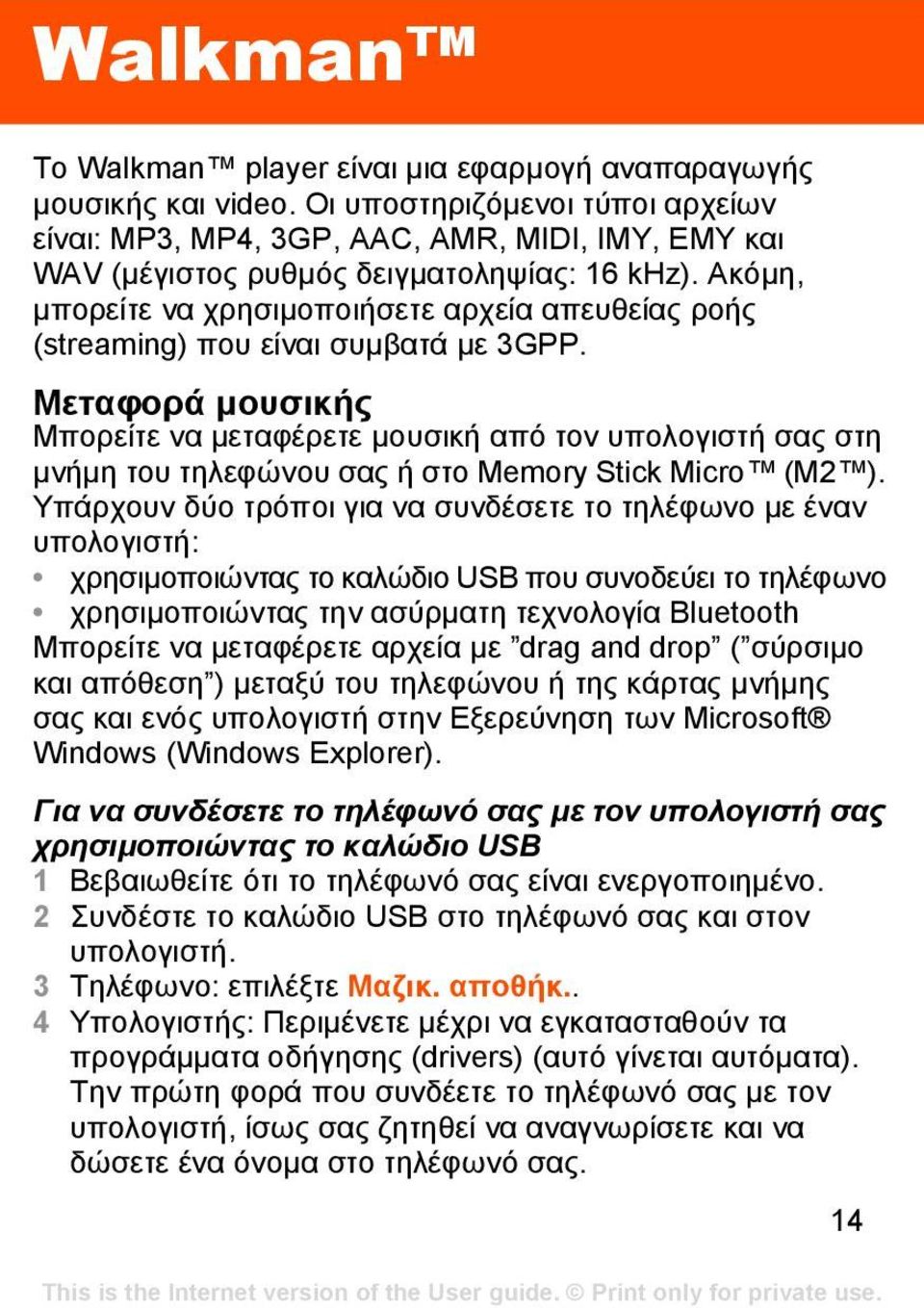 Walkman™

Το Walkman™ player είναι μια εφαρμογή αναπαραγωγής μουσικής και video. Οι υποστηριζόμενοι τύποι αρχείων είναι: MP3, MP4, 3GP, AAC, AMR, MIDI, IMY, EMY και WAV (μέγιστος ρυθμός δειγματοληψίας: 16 kHz). Ακόμη, μπορείτε να χρησιμοποιήσετε αρχεία απευθείας ροής (streaming) που είναι συμβατά με 3GPP.

Μεταφορά μουσικής
Μπορείτε να μεταφέρετε μουσική από τον υπολογιστή σας στη μνήμη του τηλεφώνου σας ή στο Memory Stick Micro™ (M2™). Υπάρχουν δύο τρόποι για να συνδέσετε το τηλέφωνο με έναν υπολογιστή:
• χρησιμοποιώντας το καλώδιο USB που συνοδεύει το τηλέφωνο
• χρησιμοποιώντας την ασύρματη τεχνολογία Bluetooth
Μπορείτε να μεταφέρετε αρχεία με ”drag and drop” (”σύρσιμο και απόθεση”) μεταξύ του τηλεφώνου ή της κάρτας μνήμης σας και ενός υπολογιστή στην Εξερεύνηση των Microsoft® Windows (Windows Explorer).

Για να συνδέσετε το τηλέφωνό σας με τον υπολογιστή σας χρησιμοποιώντας το καλώδιο USB
1 Βεβαιωθείτε ότι το τηλέφωνό σας είναι ενεργοποιημένο.
2 Συνδέστε το καλώδιο USB στο τηλέφωνό σας και στον υπολογιστή.
3 Τηλέφωνο: επιλέξτε Μαζικ. αποθήκ..
4 Υπολογιστής: Περιμένετε μέχρι να εγκατασταθούν τα προγράμματα οδήγησης (drivers) (αυτό γίνεται αυτόματα). Την πρώτη φορά που συνδέετε το τηλέφωνό σας με τον υπολογιστή, ίσως σας ζητηθεί να αναγνωρίσετε και να δώσετε ένα όνομα στο τηλέφωνό σας.

14

This is the Internet version of the User guide. © Print only for private use.